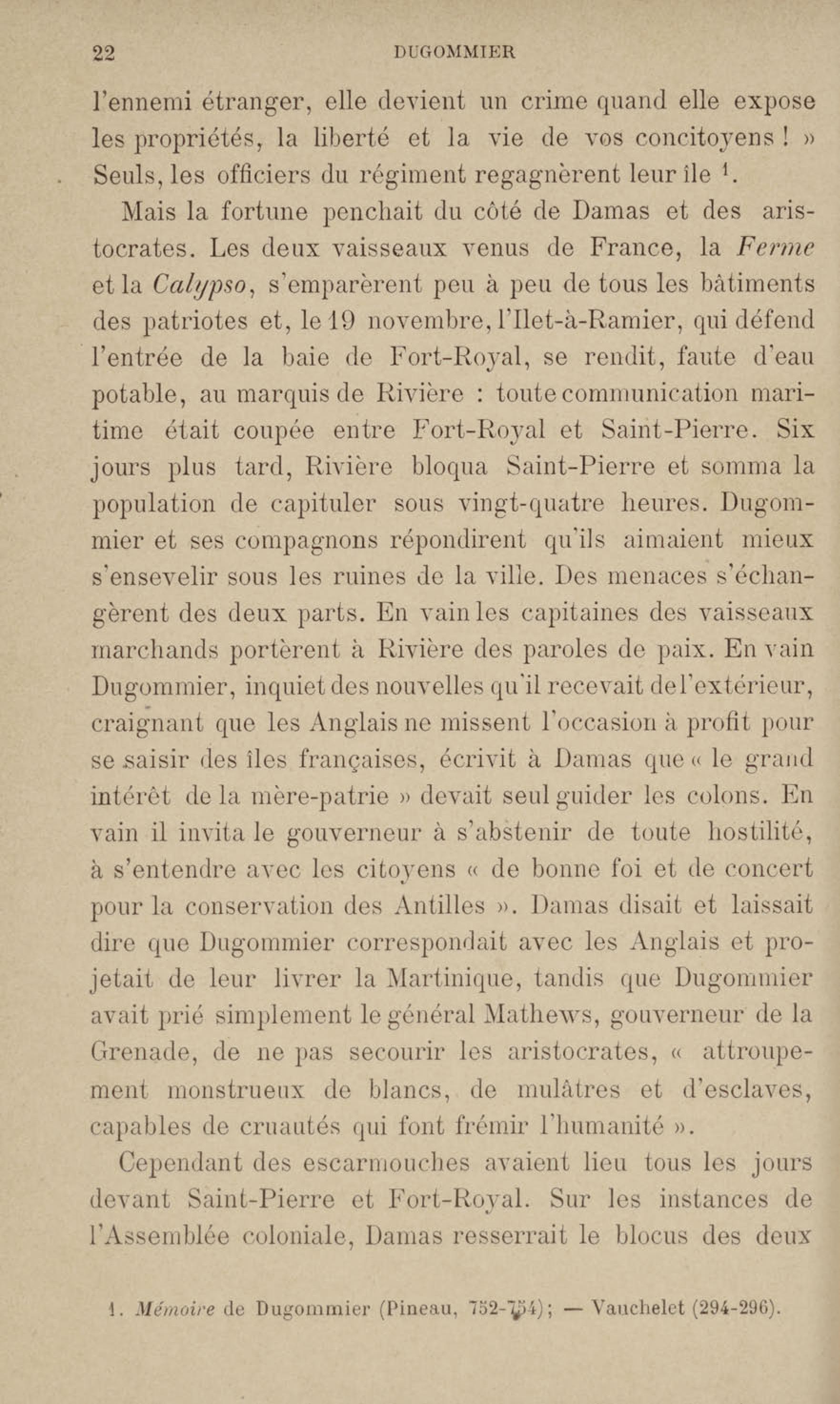 22 DUGOMMIER

l'ennemi étranger, elle devient un crime quand elle expose les propriétés, la liberté et la vie de vos concitoyens ! » Seuls, les officiers du régiment regagnèrent leur île $^1$.

Mais la fortune penchait du côté de Damas et des aristocrates. Les deux vaisseaux venus de France, la Ferme et la Calypso, s'emparèrent peu à peu de tous les bâtiments des patriotes et, le 19 novembre, l'Ilet-à-Ramier, qui défend l'entrée de la baie de Fort-Royal, se rendit, faute d'eau potable, au marquis de Rivière : toute communication maritime était coupée entre Fort-Royal et Saint-Pierre. Six jours plus tard, Rivière bloqua Saint-Pierre et somma la population de capituler sous vingt-quatre heures. Dugommier et ses compagnons répondirent qu'ils aimaient mieux s'ensevelir sous les ruines de la ville. Des menaces s'échangèrent des deux parts. En vain les capitaines des vaisseaux marchands portèrent à Rivière des paroles de paix. En vain Dugommier, inquiet des nouvelles qu'il recevait de l'extérieur, craignant que les Anglais ne missent l'occasion à profit pour se saisir des îles françaises, écrivit à Damas que « le grand intérêt de la mère-patrie » devait seul guider les colons. En vain il invita le gouverneur à s'abstenir de toute hostilité, à s'entendre avec les citoyens « de bonne foi et de concert pour la conservation des Antilles ». Damas disait et laissait dire que Dugommier correspondait avec les Anglais et projetait de leur livrer la Martinique, tandis que Dugommier avait prié simplement le général Mathews, gouverneur de la Grenade, de ne pas secourir les aristocrates, « attroupement monstrueux de blancs, de mulâtres et d'esclaves, capables de cruautés qui font frémir l'humanité ».

Cependant des escarmouches avaient lieu tous les jours devant Saint-Pierre et Fort-Royal. Sur les instances de l'Assemblée coloniale, Damas resserrait le blocus des deux

1. Mémoire de Dugommier (Pineau, 752-754); — Vauchelet (294-296).